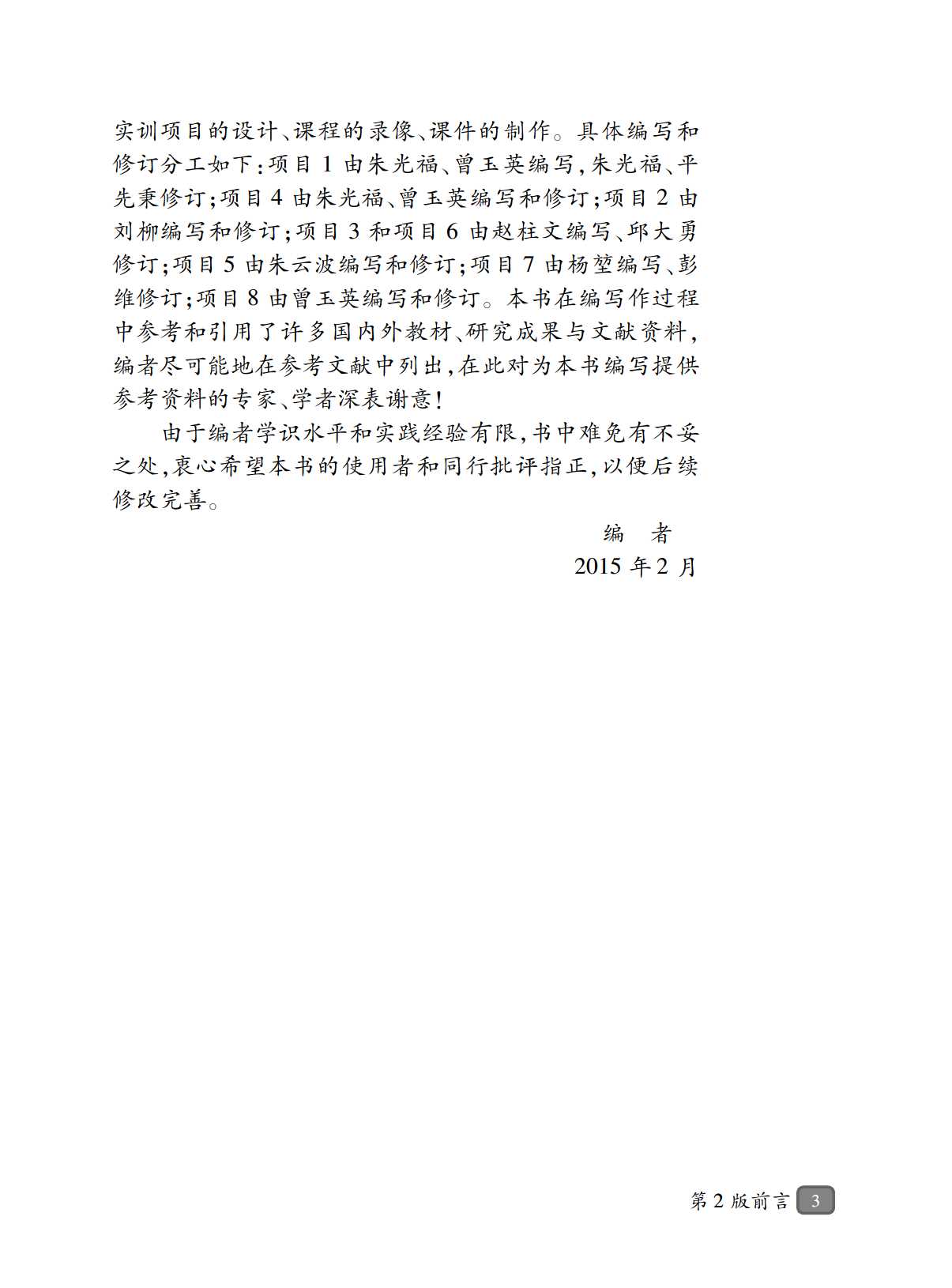 实训项目的设计、课程的录像、课件的制作。具体编写和修订分工如下：项目 1 由朱光福、曾玉英编写，朱光福、平先秉修订；项目 4 由朱光福、曾玉英编写和修订；项目 2 由刘柳编写和修订；项目 3 和项目 6 由赵柱文编写、邱大勇修订；项目 5 由朱云波编写和修订；项目 7 由杨堃编写、彭维修订；项目 8 由曾玉英编写和修订。本书在编写作过程中参考和引用了许多国内外教材、研究成果与文献资料，编者尽可能地在参考文献中列出，在此对为本书编写提供参考资料的专家、学者深表谢意！

由于编者学识水平和实践经验有限，书中难免有不妥之处，衷心希望本书的使用者和同行批评指正，以便后续修改完善。

编　者

2015 年 2 月

第 2 版前言 3